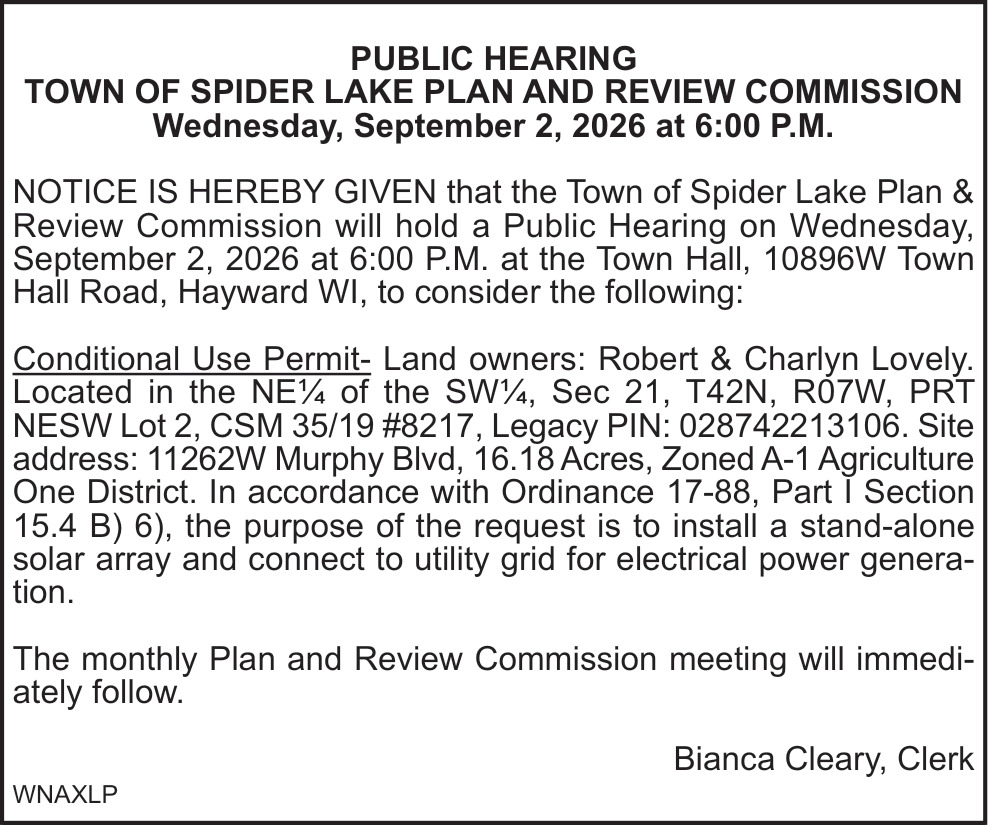 PUBLIC HEARING
TOWN OF SPIDER LAKE PLAN AND REVIEW COMMISSION
Wednesday, September 2, 2026 at 6:00 P.M.

NOTICE IS HEREBY GIVEN that the Town of Spider Lake Plan & Review Commission will hold a Public Hearing on Wednesday, September 2, 2026 at 6:00 P.M. at the Town Hall, 10896W Town Hall Road, Hayward WI, to consider the following:

Conditional Use Permit- Land owners: Robert & Charlyn Lovely. Located in the NE¼ of the SW¼, Sec 21, T42N, R07W, PRT NESW Lot 2, CSM 35/19 #8217, Legacy PIN: 028742213106. Site address: 11262W Murphy Blvd, 16.18 Acres, Zoned A-1 Agriculture One District. In accordance with Ordinance 17-88, Part I Section 15.4 B) 6), the purpose of the request is to install a stand-alone solar array and connect to utility grid for electrical power generation.

The monthly Plan and Review Commission meeting will immediately follow.

Bianca Cleary, Clerk

WNAXLP